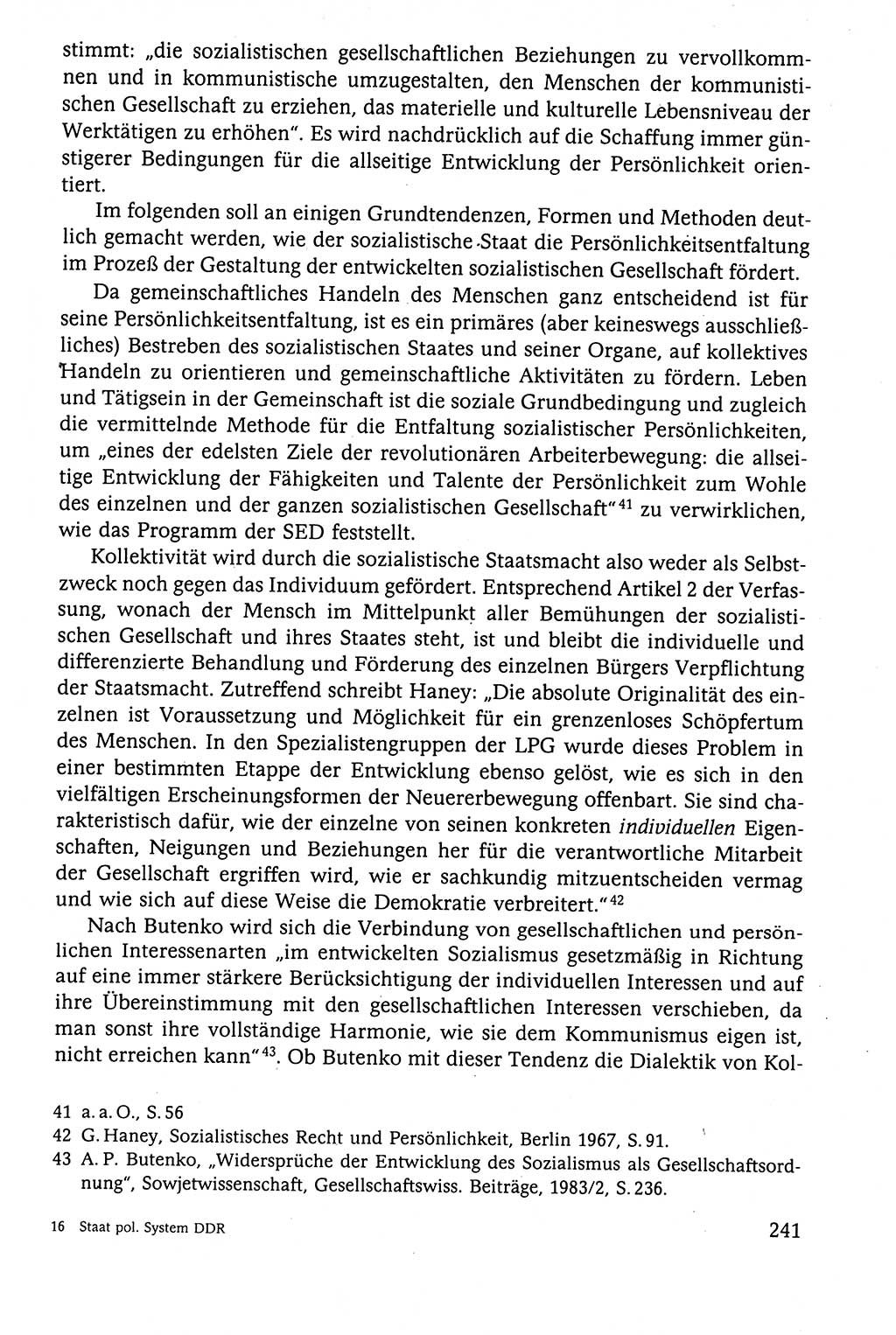 stimmt: „die sozialistischen gesellschaftlichen Beziehungen zu vervollkommnen und in kommunistische umzugestalten, den Menschen der kommunistischen Gesellschaft zu erziehen, das materielle und kulturelle Lebensniveau der Werktätigen zu erhöhen". Es wird nachdrücklich auf die Schaffung immer günstigerer Bedingungen für die allseitige Entwicklung der Persönlichkeit orientiert.

Im folgenden soll an einigen Grundtendenzen, Formen und Methoden deutlich gemacht werden, wie der sozialistische Staat die Persönlichkeitsentfaltung im Prozeß der Gestaltung der entwickelten sozialistischen Gesellschaft fördert.

Da gemeinschaftliches Handeln des Menschen ganz entscheidend ist für seine Persönlichkeitsentfaltung, ist es ein primäres (aber keineswegs ausschließliches) Bestreben des sozialistischen Staates und seiner Organe, auf kollektives Handeln zu orientieren und gemeinschaftliche Aktivitäten zu fördern. Leben und Tätigsein in der Gemeinschaft ist die soziale Grundbedingung und zugleich die vermittelnde Methode für die Entfaltung sozialistischer Persönlichkeiten, um „eines der edelsten Ziele der revolutionären Arbeiterbewegung: die allseitige Entwicklung der Fähigkeiten und Talente der Persönlichkeit zum Wohle des einzelnen und der ganzen sozialistischen Gesellschaft"$^{41}$ zu verwirklichen, wie das Programm der SED feststellt.

Kollektivität wird durch die sozialistische Staatsmacht also weder als Selbstzweck noch gegen das Individuum gefördert. Entsprechend Artikel 2 der Verfassung, wonach der Mensch im Mittelpunkt aller Bemühungen der sozialistischen Gesellschaft und ihres Staates steht, ist und bleibt die individuelle und differenzierte Behandlung und Förderung des einzelnen Bürgers Verpflichtung der Staatsmacht. Zutreffend schreibt Haney: „Die absolute Originalität des einzelnen ist Voraussetzung und Möglichkeit für ein grenzenloses Schöpfertum des Menschen. In den Spezialistengruppen der LPG wurde dieses Problem in einer bestimmten Etappe der Entwicklung ebenso gelöst, wie es sich in den vielfältigen Erscheinungsformen der Neuererbewegung offenbart. Sie sind charakteristisch dafür, wie der einzelne von seinen konkreten individuellen Eigenschaften, Neigungen und Beziehungen her für die verantwortliche Mitarbeit der Gesellschaft ergriffen wird, wie er sachkundig mitzuentscheiden vermag und wie sich auf diese Weise die Demokratie verbreitert."$^{42}$

Nach Butenko wird sich die Verbindung von gesellschaftlichen und persönlichen Interessenarten „im entwickelten Sozialismus gesetzmäßig in Richtung auf eine immer stärkere Berücksichtigung der individuellen Interessen und auf ihre Übereinstimmung mit den gesellschaftlichen Interessen verschieben, da man sonst ihre vollständige Harmonie, wie sie dem Kommunismus eigen ist, nicht erreichen kann"$^{43}$. Ob Butenko mit dieser Tendenz die Dialektik von Kol-

41 a. a. O., S. 56
42 G. Haney, Sozialistisches Recht und Persönlichkeit, Berlin 1967, S. 91.
43 A. P. Butenko, „Widersprüche der Entwicklung des Sozialismus als Gesellschaftsordnung", Sowjetwissenschaft, Gesellschaftswiss. Beiträge, 1983/2, S. 236.

16 Staat pol. System DDR

241